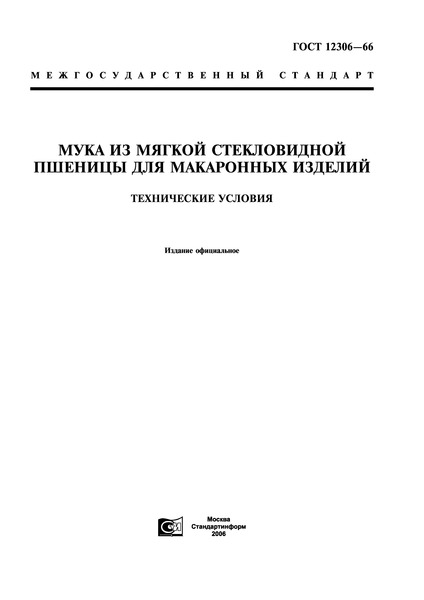 ГОСТ 12306—66

МЕЖГОСУДАРСТВЕННЫЙ СТАНДАРТ

МУКА ИЗ МЯГКОЙ СТЕКЛОВИДНОЙ ПШЕНИЦЫ ДЛЯ МАКАРОННЫХ ИЗДЕЛИЙ

ТЕХНИЧЕСКИЕ УСЛОВИЯ

Издание официальное

Москва
Стандартинформ
2006